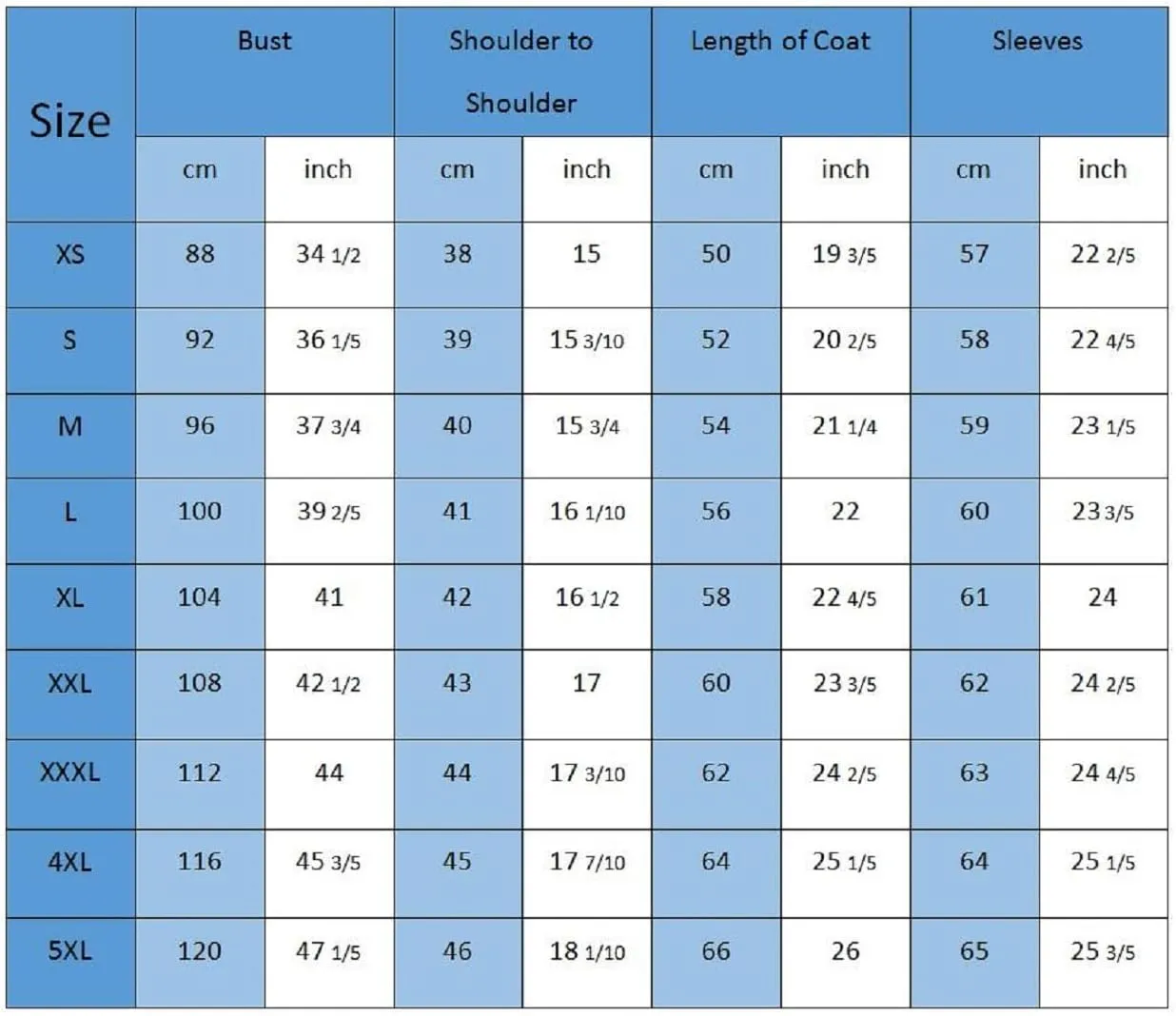 | Size | Bust | | Shoulder to Shoulder | | Length of Coat | | Sleeves | |
|---|---|---|---|---|---|---|---|---|
| | cm | inch | cm | inch | cm | inch | cm | inch |
| XS | 88 | 34 1/2 | 38 | 15 | 50 | 19 3/5 | 57 | 22 2/5 |
| S | 92 | 36 1/5 | 39 | 15 3/10 | 52 | 20 2/5 | 58 | 22 4/5 |
| M | 96 | 37 3/4 | 40 | 15 3/4 | 54 | 21 1/4 | 59 | 23 1/5 |
| L | 100 | 39 2/5 | 41 | 16 1/10 | 56 | 22 | 60 | 23 3/5 |
| XL | 104 | 41 | 42 | 16 1/2 | 58 | 22 4/5 | 61 | 24 |
| XXL | 108 | 42 1/2 | 43 | 17 | 60 | 23 3/5 | 62 | 24 2/5 |
| XXXL | 112 | 44 | 44 | 17 3/10 | 62 | 24 2/5 | 63 | 24 4/5 |
| 4XL | 116 | 45 3/5 | 45 | 17 7/10 | 64 | 25 1/5 | 64 | 25 1/5 |
| 5XL | 120 | 47 1/5 | 46 | 18 1/10 | 66 | 26 | 65 | 25 3/5 |